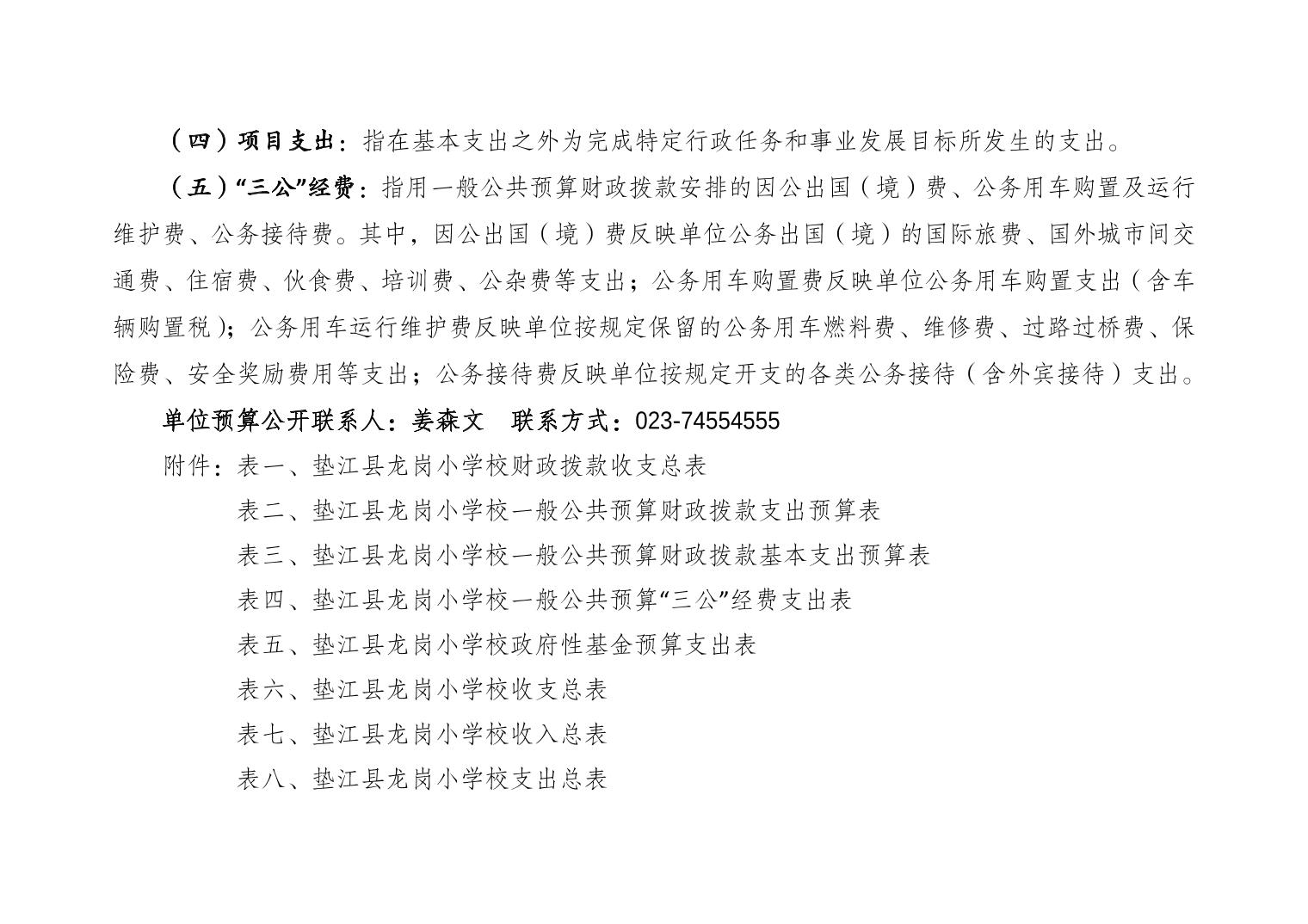 （四）项目支出：指在基本支出之外为完成特定行政任务和事业发展目标所发生的支出。

（五）“三公”经费：指用一般公共预算财政拨款安排的因公出国（境）费、公务用车购置及运行维护费、公务接待费。其中，因公出国（境）费反映单位公务出国（境）的国际旅费、国外城市间交通费、住宿费、伙食费、培训费、公杂费等支出；公务用车购置费反映单位公务用车购置支出（含车辆购置税）；公务用车运行维护费反映单位按规定保留的公务用车燃料费、维修费、过路过桥费、保险费、安全奖励费用等支出；公务接待费反映单位按规定开支的各类公务接待（含外宾接待）支出。

单位预算公开联系人：姜森文　联系方式：023-74554555

附件：表一、垫江县龙岗小学校财政拨款收支总表

表二、垫江县龙岗小学校一般公共预算财政拨款支出预算表

表三、垫江县龙岗小学校一般公共预算财政拨款基本支出预算表

表四、垫江县龙岗小学校一般公共预算“三公”经费支出表

表五、垫江县龙岗小学校政府性基金预算支出表

表六、垫江县龙岗小学校收支总表

表七、垫江县龙岗小学校收入总表

表八、垫江县龙岗小学校支出总表